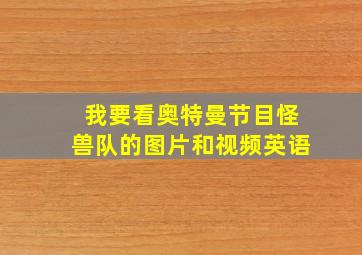 我要看奥特曼节目怪兽队的图片和视频英语